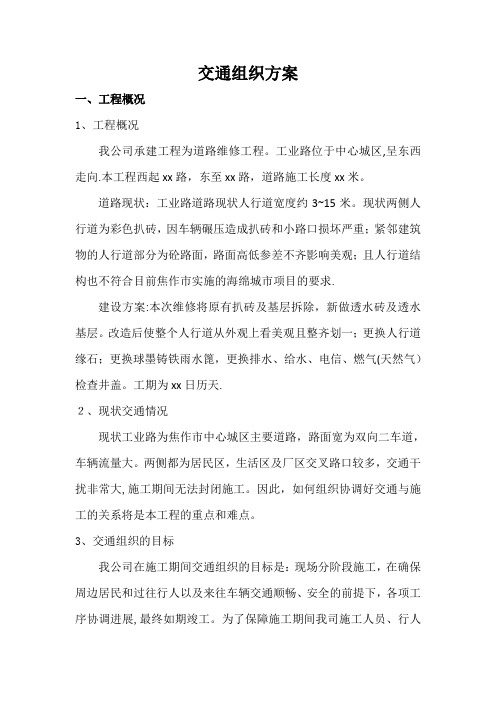 交通组织方案

一、工程概况

1、工程概况

我公司承建工程为道路维修工程。工业路位于中心城区,呈东西走向.本工程西起 xx 路，东至 xx 路，道路施工长度 xx 米。

道路现状：工业路道路现状人行道宽度约 3~15 米。现状两侧人行道为彩色扒砖，因车辆碾压造成扒砖和小路口损坏严重；紧邻建筑物的人行道部分为砼路面，路面高低参差不齐影响美观；且人行道结构也不符合目前焦作市实施的海绵城市项目的要求.

建设方案:本次维修将原有扒砖及基层拆除，新做透水砖及透水基层。改造后使整个人行道从外观上看美观且整齐划一；更换人行道缘石；更换球墨铸铁雨水篦，更换排水、给水、电信、燃气(天然气）检查井盖。工期为 xx 日历天.

2、现状交通情况

现状工业路为焦作市中心城区主要道路，路面宽为双向二车道，车辆流量大。两侧都为居民区，生活区及厂区交叉路口较多，交通干扰非常大, 施工期间无法封闭施工。因此，如何组织协调好交通与施工的关系将是本工程的重点和难点。

3、交通组织的目标

我公司在施工期间交通组织的目标是：现场分阶段施工，在确保周边居民和过往行人以及来往车辆交通顺畅、安全的前提下，各项工序协调进展, 最终如期竣工。为了保障施工期间我司施工人员、行人